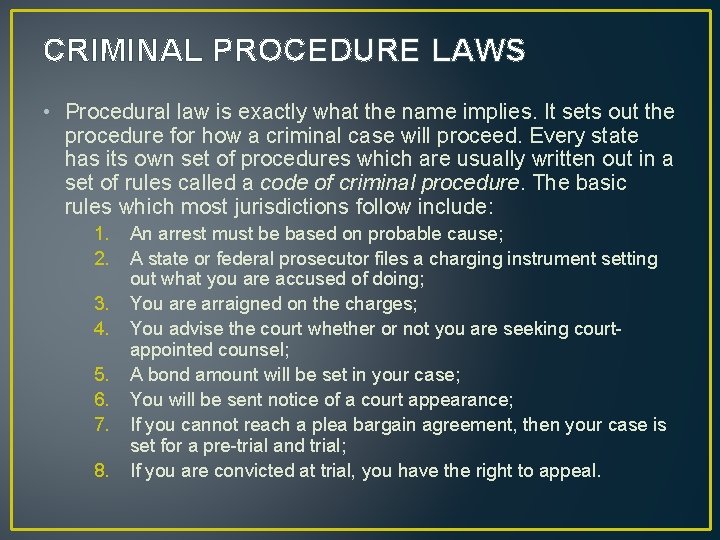 CRIMINAL PROCEDURE LAWS

• Procedural law is exactly what the name implies. It sets out the procedure for how a criminal case will proceed. Every state has its own set of procedures which are usually written out in a set of rules called a code of criminal procedure. The basic rules which most jurisdictions follow include:

1. An arrest must be based on probable cause;
2. A state or federal prosecutor files a charging instrument setting out what you are accused of doing;
3. You are arraigned on the charges;
4. You advise the court whether or not you are seeking court-appointed counsel;
5. A bond amount will be set in your case;
6. You will be sent notice of a court appearance;
7. If you cannot reach a plea bargain agreement, then your case is set for a pre-trial and trial;
8. If you are convicted at trial, you have the right to appeal.